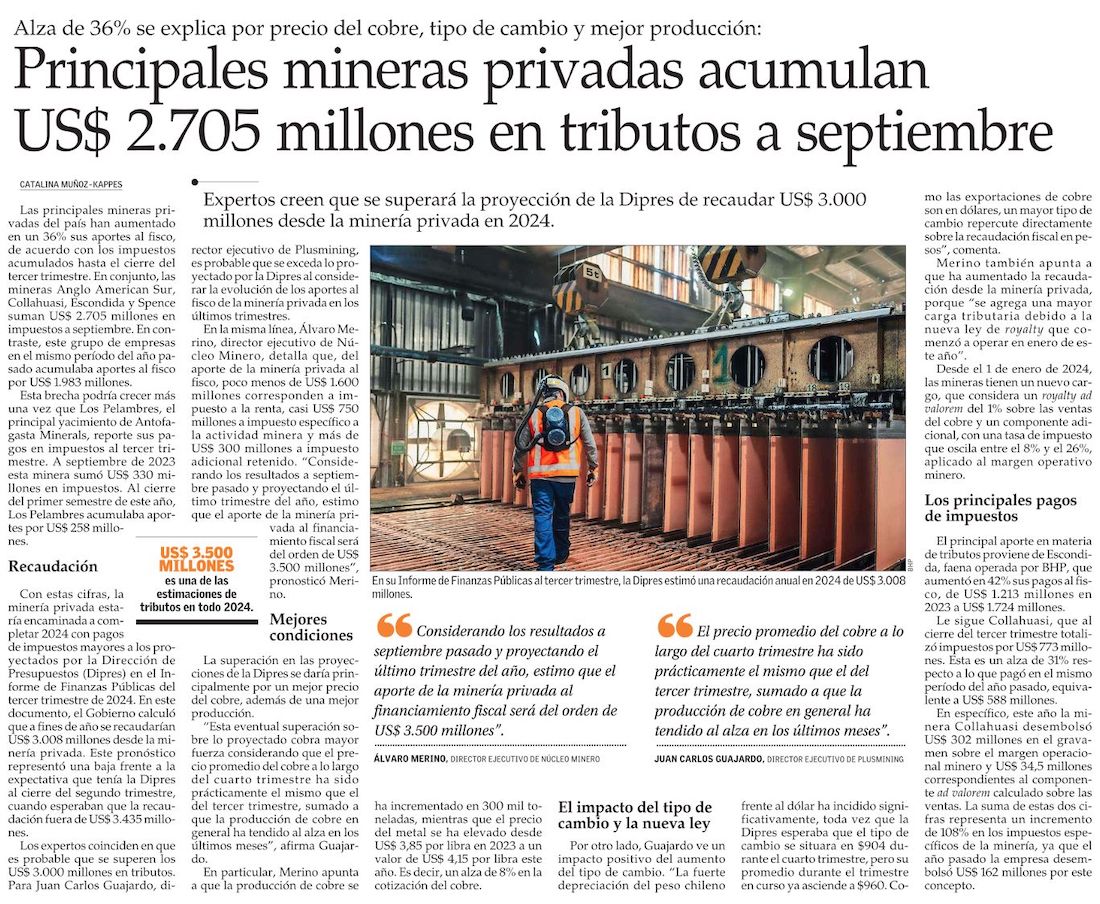 Alza de 36% se explica por precio del cobre, tipo de cambio y mejor producción:

Principales mineras privadas acumulan US$ 2.705 millones en tributos a septiembre

CATALINA MUÑOZ-KAPPES

Expertos creen que se superará la proyección de la Dipres de recaudar US$ 3.000 millones desde la minería privada en 2024.

Las principales mineras privadas del país han aumentado en un 36% sus aportes al fisco, de acuerdo con los impuestos acumulados hasta el cierre del tercer trimestre. En conjunto, las mineras Anglo American Sur, Collahuasi, Escondida y Spence suman US$ 2.705 millones en impuestos a septiembre. En contraste, este grupo de empresas en el mismo período del año pasado acumulaba aportes al fisco por US$ 1.983 millones.

Esta brecha podría crecer más una vez que Los Pelambres, el principal yacimiento de Antofagasta Minerals, reporte sus pagos en impuestos al tercer trimestre. A septiembre de 2023 esta minera sumó US$ 330 millones en impuestos. Al cierre del primer semestre de este año, Los Pelambres acumulaba aportes por US$ 258 millones.

Recaudación

Con estas cifras, la minería privada estaría encaminada a completar 2024 con pagos de impuestos mayores a los proyectados por la Dirección de Presupuestos (Dipres) en el Informe de Finanzas Públicas del tercer trimestre de 2024. En este documento, el Gobierno calculó que a fines de año se recaudarían US$ 3.008 millones desde la minería privada. Este pronóstico representó una baja frente a la expectativa que tenía la Dipres al cierre del segundo trimestre, cuando esperaban que la recaudación fuera de US$ 3.435 millones.

Los expertos coinciden en que es probable que se superen los US$ 3.000 millones en tributos. Para Juan Carlos Guajardo, director ejecutivo de Plusmining, es probable que se exceda lo proyectado por la Dipres al considerar la evolución de los aportes al fisco de la minería privada en los últimos trimestres.

En la misma línea, Álvaro Merino, director ejecutivo de Núcleo Minero, detalla que, del aporte de la minería privada al fisco, poco menos de US$ 1.600 millones corresponden a impuesto a la renta, casi US$ 750 millones a impuesto específico a la actividad minera y más de US$ 300 millones a impuesto adicional retenido. "Considerando los resultados a septiembre pasado y proyectando el último trimestre del año, estimo que el aporte de la minería privada al financiamiento fiscal será del orden de US$ 3.500 millones", pronosticó Merino.

US$ 3.500 MILLONES es una de las estimaciones de tributos en todo 2024.

Mejores condiciones

La superación en las proyecciones de la Dipres se daría principalmente por un mejor precio del cobre, además de una mejor producción.

"Esta eventual superación sobre lo proyectado cobra mayor fuerza considerando que el precio promedio del cobre a lo largo del cuarto trimestre ha sido prácticamente el mismo que el del tercer trimestre, sumado a que la producción de cobre en general ha tendido al alza en los últimos meses", afirma Guajardo.

En particular, Merino apunta a que la producción de cobre se ha incrementado en 300 mil toneladas, mientras que el precio del metal se ha elevado desde US$ 3,85 por libra en 2023 a un valor de US$ 4,15 por libra este año. Es decir, un alza de 8% en la cotización del cobre.

En su Informe de Finanzas Públicas al tercer trimestre, la Dipres estimó una recaudación anual en 2024 de US$ 3.008 millones.

BHP

Considerando los resultados a septiembre pasado y proyectando el último trimestre del año, estimo que el aporte de la minería privada al financiamiento fiscal será del orden de US$ 3.500 millones".

ÁLVARO MERINO, DIRECTOR EJECUTIVO DE NÚCLEO MINERO

El precio promedio del cobre a lo largo del cuarto trimestre ha sido prácticamente el mismo que el del tercer trimestre, sumado a que la producción de cobre en general ha tendido al alza en los últimos meses".

JUAN CARLOS GUAJARDO, DIRECTOR EJECUTIVO DE PLUSMINING

El impacto del tipo de cambio y la nueva ley

Por otro lado, Guajardo ve un impacto positivo del aumento del tipo de cambio. "La fuerte depreciación del peso chileno frente al dólar ha incidido significativamente, toda vez que la Dipres esperaba que el tipo de cambio se situara en $904 durante el cuarto trimestre, pero su promedio durante el trimestre en curso ya asciende a $960. Como las exportaciones de cobre son en dólares, un mayor tipo de cambio repercute directamente sobre la recaudación fiscal en pesos", comenta.

Merino también apunta a que ha aumentado la recaudación desde la minería privada, porque "se agrega una mayor carga tributaria debido a la nueva ley de royalty que comenzó a operar en enero de este año".

Desde el 1 de enero de 2024, las mineras tienen un nuevo cargo, que considera un royalty ad valorem del 1% sobre las ventas del cobre y un componente adicional, con una tasa de impuesto que oscila entre el 8% y el 26%, aplicado al margen operativo minero.

Los principales pagos de impuestos

El principal aporte en materia de tributos proviene de Escondida, faena operada por BHP, que aumentó en 42% sus pagos al fisco, de US$ 1.213 millones en 2023 a US$ 1.724 millones.

Le sigue Collahuasi, que al cierre del tercer trimestre totalizó impuestos por US$ 773 millones. Esta es un alza de 31% respecto a lo que pagó en el mismo período del año pasado, equivalente a US$ 588 millones.

En específico, este año la minera Collahuasi desembolsó US$ 302 millones en el gravamen sobre el margen operacional minero y US$ 34,5 millones correspondientes al componente ad valorem calculado sobre las ventas. La suma de estas dos cifras representa un incremento de 108% en los impuestos específicos de la minería, ya que el año pasado la empresa desembolsó US$ 162 millones por este concepto.